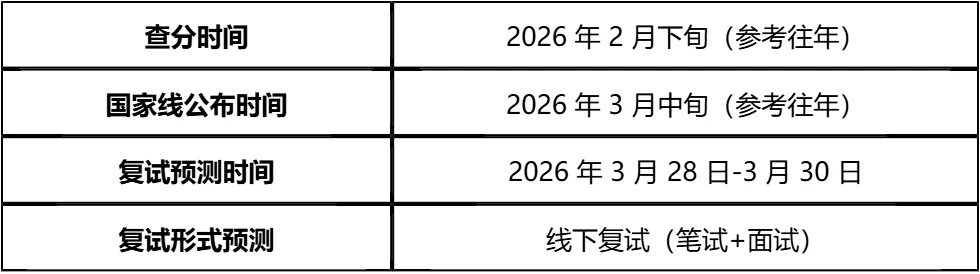 | 查分时间 | 2026 年 2 月下旬（参考往年） |
|---|---|
| 国家线公布时间 | 2026 年 3 月中旬（参考往年） |
| 复试预测时间 | 2026 年 3 月 28 日-3 月 30 日 |
| 复试形式预测 | 线下复试（笔试+面试） |